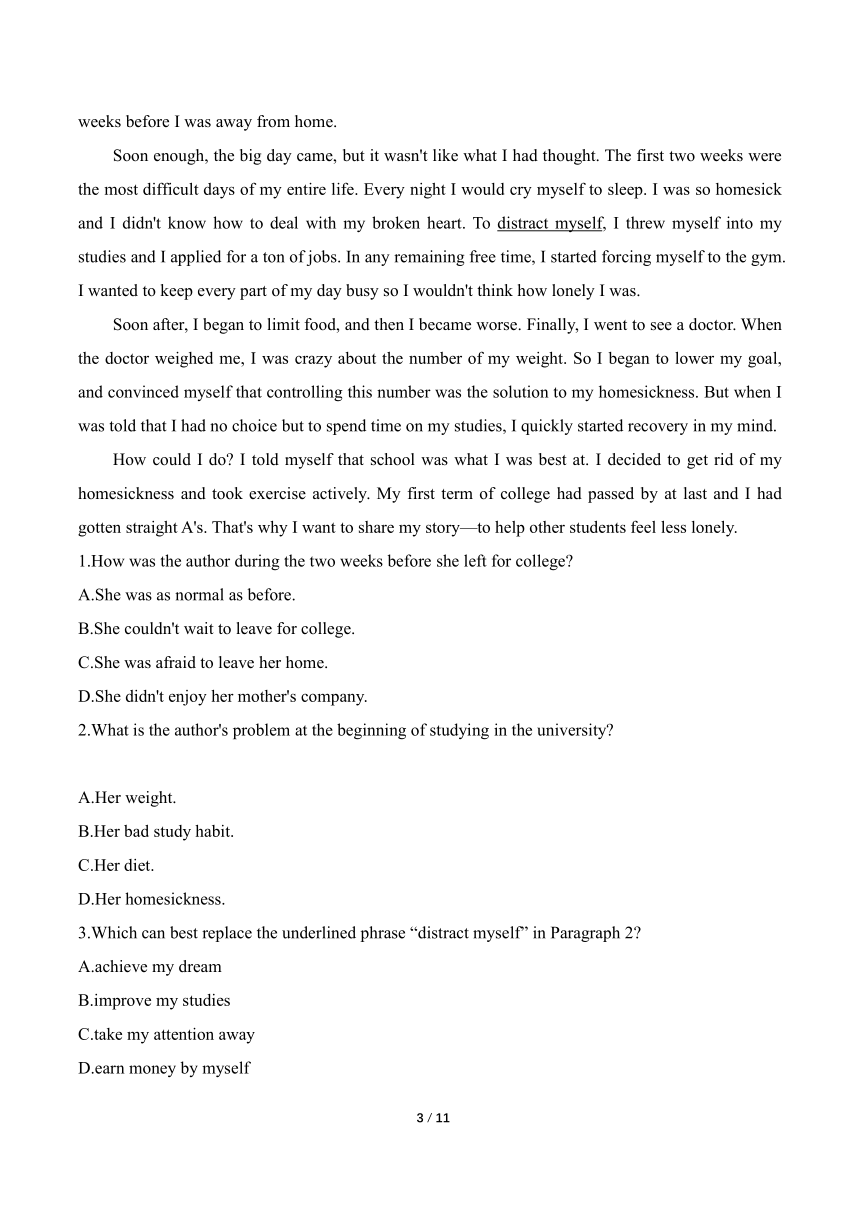 weeks before I was away from home.

Soon enough, the big day came, but it wasn't like what I had thought. The first two weeks were the most difficult days of my entire life. Every night I would cry myself to sleep. I was so homesick and I didn't know how to deal with my broken heart. To distract myself, I threw myself into my studies and I applied for a ton of jobs. In any remaining free time, I started forcing myself to the gym. I wanted to keep every part of my day busy so I wouldn't think how lonely I was.

Soon after, I began to limit food, and then I became worse. Finally, I went to see a doctor. When the doctor weighed me, I was crazy about the number of my weight. So I began to lower my goal, and convinced myself that controlling this number was the solution to my homesickness. But when I was told that I had no choice but to spend time on my studies, I quickly started recovery in my mind.

How could I do? I told myself that school was what I was best at. I decided to get rid of my homesickness and took exercise actively. My first term of college had passed by at last and I had gotten straight A's. That's why I want to share my story—to help other students feel less lonely.

1.How was the author during the two weeks before she left for college?
A.She was as normal as before.
B.She couldn't wait to leave for college.
C.She was afraid to leave her home.
D.She didn't enjoy her mother's company.

2.What is the author's problem at the beginning of studying in the university?

A.Her weight.
B.Her bad study habit.
C.Her diet.
D.Her homesickness.

3.Which can best replace the underlined phrase “distract myself” in Paragraph 2?
A.achieve my dream
B.improve my studies
C.take my attention away
D.earn money by myself

3 / 11